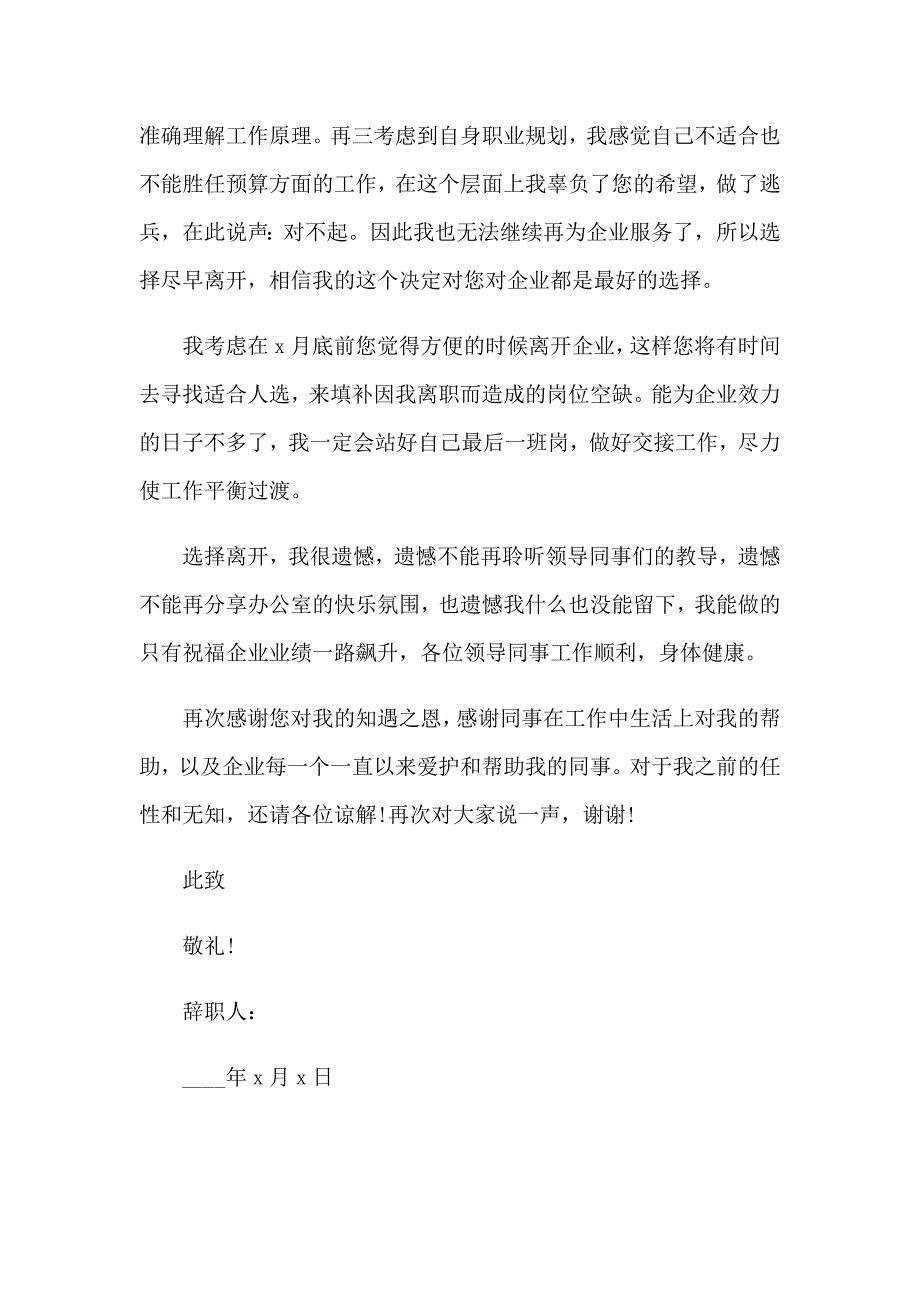 准确理解工作原理。再三考虑到自身职业规划，我感觉自己不适合也不能胜任预算方面的工作，在这个层面上我辜负了您的希望，做了逃兵，在此说声：对不起。因此我也无法继续再为企业服务了，所以选择尽早离开，相信我的这个决定对您对企业都是最好的选择。

我考虑在 x 月底前您觉得方便的时候离开企业，这样您将有时间去寻找适合人选，来填补因我离职而造成的岗位空缺。能为企业效力的日子不多了，我一定会站好自己最后一班岗，做好交接工作，尽力使工作平衡过渡。

选择离开，我很遗憾，遗憾不能再聆听领导同事们的教导，遗憾不能再分享办公室的快乐氛围，也遗憾我什么也没能留下，我能做的只有祝福企业业绩一路飙升，各位领导同事工作顺利，身体健康。

再次感谢您对我的知遇之恩，感谢同事在工作中生活上对我的帮助，以及企业每一个一直以来爱护和帮助我的同事。对于我之前的任性和无知，还请各位谅解！再次对大家说一声，谢谢！

此致

敬礼！

辞职人：

____年 x 月 x 日